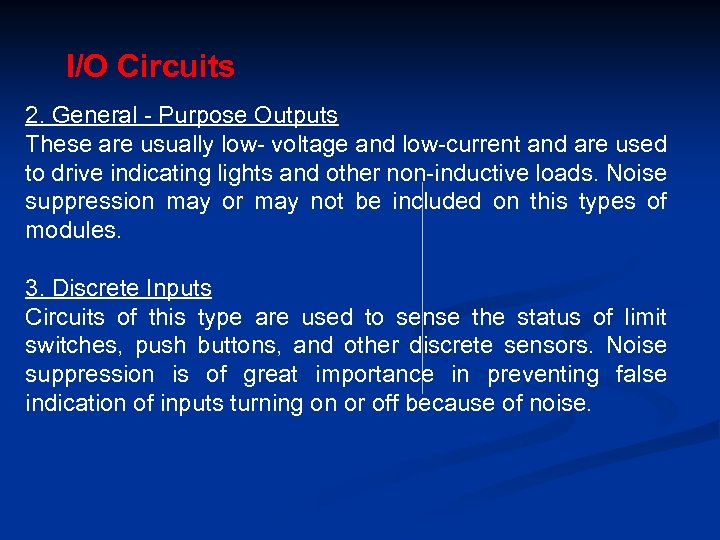 I/O Circuits

2. General - Purpose Outputs
These are usually low- voltage and low-current and are used to drive indicating lights and other non-inductive loads. Noise suppression may or may not be included on this types of modules.

3. Discrete Inputs
Circuits of this type are used to sense the status of limit switches, push buttons, and other discrete sensors. Noise suppression is of great importance in preventing false indication of inputs turning on or off because of noise.